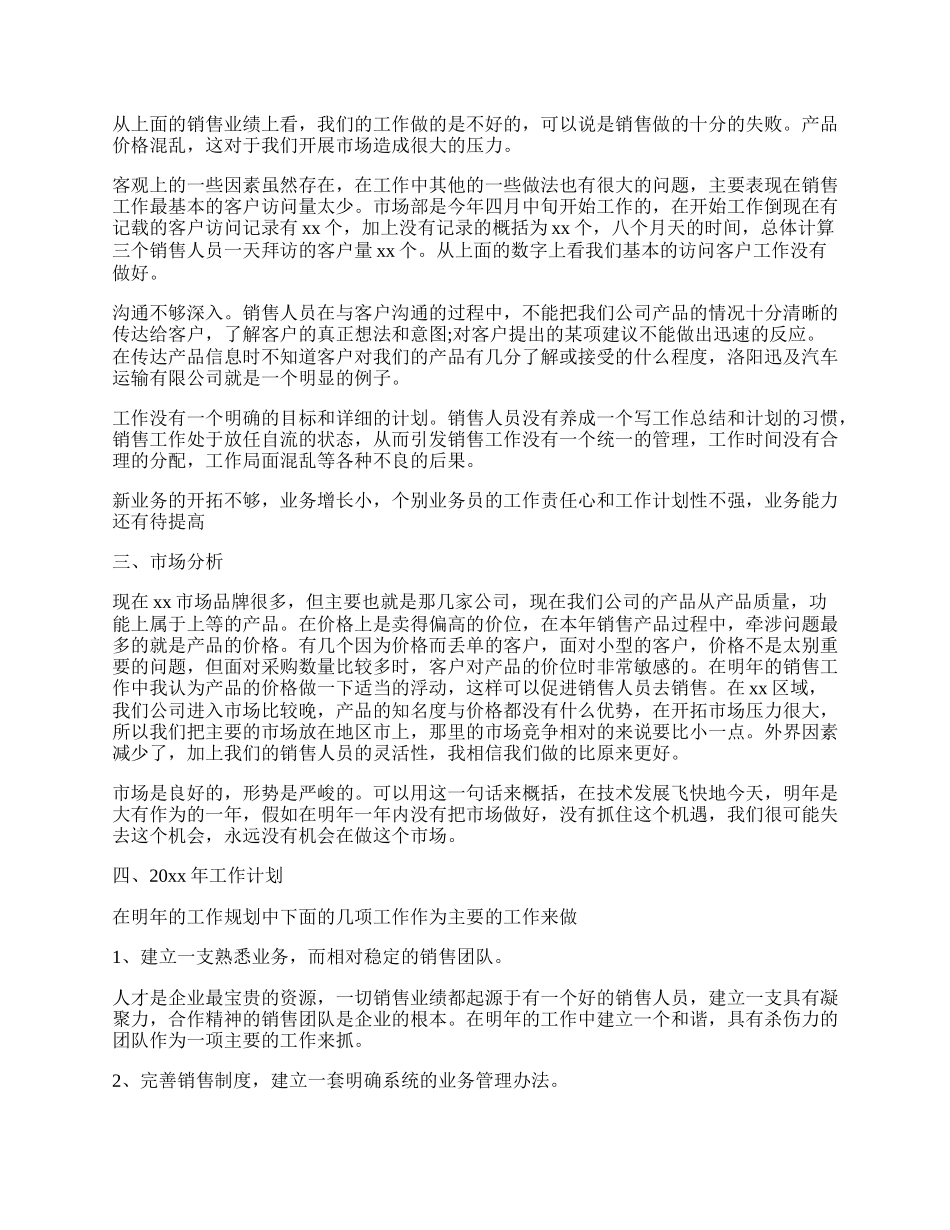 从上面的销售业绩上看，我们的工作做的是不好的，可以说是销售做的十分的失败。产品价格混乱，这对于我们开展市场造成很大的压力。

客观上的一些因素虽然存在，在工作中其他的一些做法也有很大的问题，主要表现在销售工作最基本的客户访问量太少。市场部是今年四月中旬开始工作的，在开始工作倒现在有记载的客户访问记录有 xx 个，加上没有记录的概括为 xx 个，八个月天的时间，总体计算三个销售人员一天拜访的客户量 xx 个。从上面的数字上看我们基本的访问客户工作没有做好。

沟通不够深入。销售人员在与客户沟通的过程中，不能把我们公司产品的情况十分清晰的传达给客户，了解客户的真正想法和意图;对客户提出的某项建议不能做出迅速的反应。在传达产品信息时不知道客户对我们的产品有几分了解或接受的什么程度，洛阳迅及汽车运输有限公司就是一个明显的例子。

工作没有一个明确的目标和详细的计划。销售人员没有养成一个写工作总结和计划的习惯，销售工作处于放任自流的状态，从而引发销售工作没有一个统一的管理，工作时间没有合理的分配，工作局面混乱等各种不良的后果。

新业务的开拓不够，业务增长小，个别业务员的工作责任心和工作计划性不强，业务能力还有待提高

三、市场分析

现在 xx 市场品牌很多，但主要也就是那几家公司，现在我们公司的产品从产品质量，功能上属于上等的产品。在价格上是卖得偏高的价位，在本年销售产品过程中，牵涉问题最多的就是产品的价格。有几个因为价格而丢单的客户，面对小型的客户，价格不是太别重要的问题，但面对采购数量比较多时，客户对产品的价位时非常敏感的。在明年的销售工作中我认为产品的价格做一下适当的浮动，这样可以促进销售人员去销售。在 xx 区域，我们公司进入市场比较晚，产品的知名度与价格都没有什么优势，在开拓市场压力很大，所以我们把主要的市场放在地区市上，那里的市场竞争相对的来说要比小一点。外界因素减少了，加上我们的销售人员的灵活性，我相信我们做的比原来更好。

市场是良好的，形势是严峻的。可以用这一句话来概括，在技术发展飞快地今天，明年是大有作为的一年，假如在明年一年内没有把市场做好，没有抓住这个机遇，我们很可能失去这个机会，永远没有机会在做这个市场。

四、20xx 年工作计划

在明年的工作规划中下面的几项工作作为主要的工作来做

1、建立一支熟悉业务，而相对稳定的销售团队。

人才是企业最宝贵的资源，一切销售业绩都起源于有一个好的销售人员，建立一支具有凝聚力，合作精神的销售团队是企业的根本。在明年的工作中建立一个和谐，具有杀伤力的团队作为一项主要的工作来抓。

2、完善销售制度，建立一套明确系统的业务管理办法。